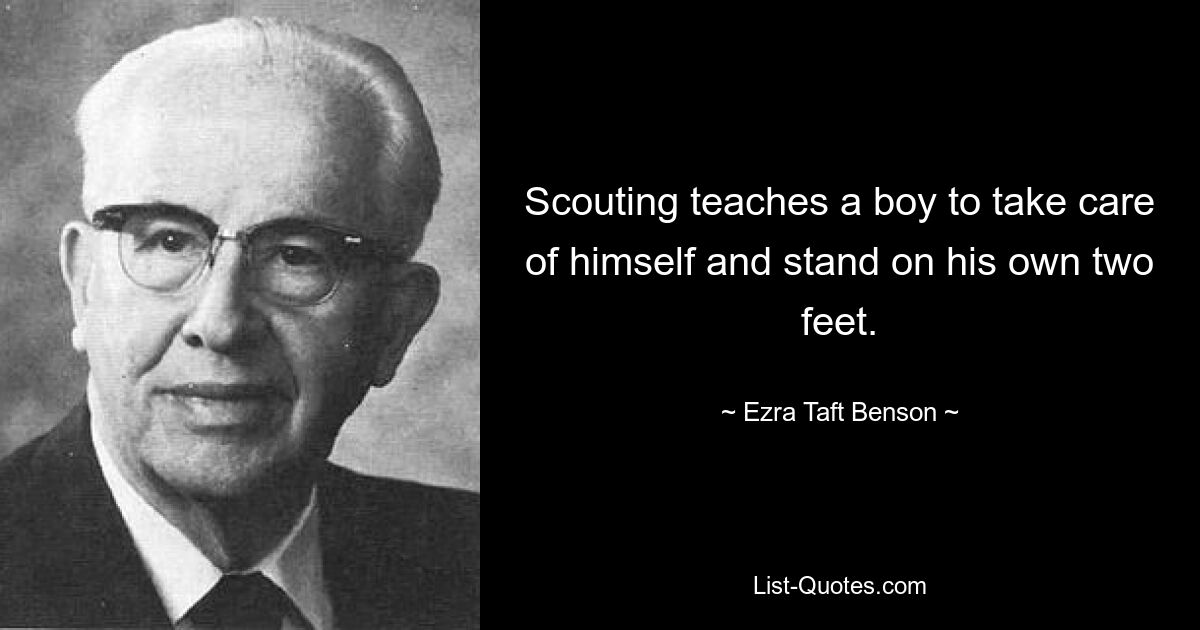 Scouting teaches a boy to take care of himself and stand on his own two feet.

~ Ezra Taft Benson ~

List-Quotes.com